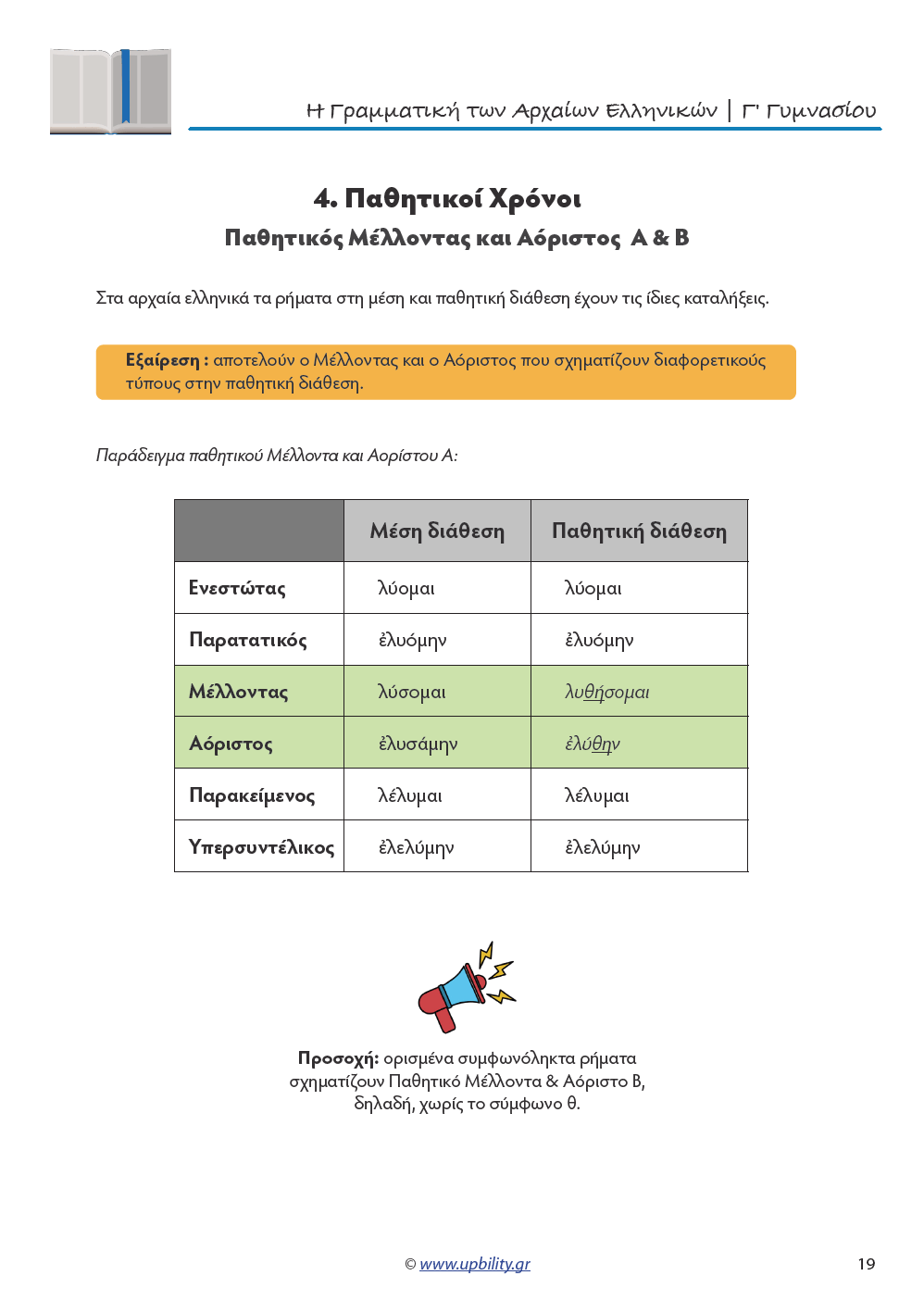 Η Γραμματική των Αρχαίων Ελληνικών | Γ' Γυμνασίου

4. Παθητικοί Χρόνοι

Παθητικός Μέλλοντας και Αόριστος Α & Β

Στα αρχαία ελληνικά τα ρήματα στη μέση και παθητική διάθεση έχουν τις ίδιες καταλήξεις.

Εξαίρεση : αποτελούν ο Μέλλοντας και ο Αόριστος που σχηματίζουν διαφορετικούς τύπους στην παθητική διάθεση.

Παράδειγμα παθητικού Μέλλοντα και Αορίστου Α:

| | Μέση διάθεση | Παθητική διάθεση |
|---|---|---|
| Ενεστώτας | λύομαι | λύομαι |
| Παρατατικός | ἐλυόμην | ἐλυόμην |
| Μέλλοντας | λύσομαι | λυθήσομαι |
| Αόριστος | ἐλυσάμην | ἐλύθην |
| Παρακείμενος | λέλυμαι | λέλυμαι |
| Υπερσυντέλικος | ἐλελύμην | ἐλελύμην |

Προσοχή: ορισμένα συμφωνόληκτα ρήματα σχηματίζουν Παθητικό Μέλλοντα & Αόριστο Β, δηλαδή, χωρίς το σύμφωνο θ.

© www.upbility.gr

19